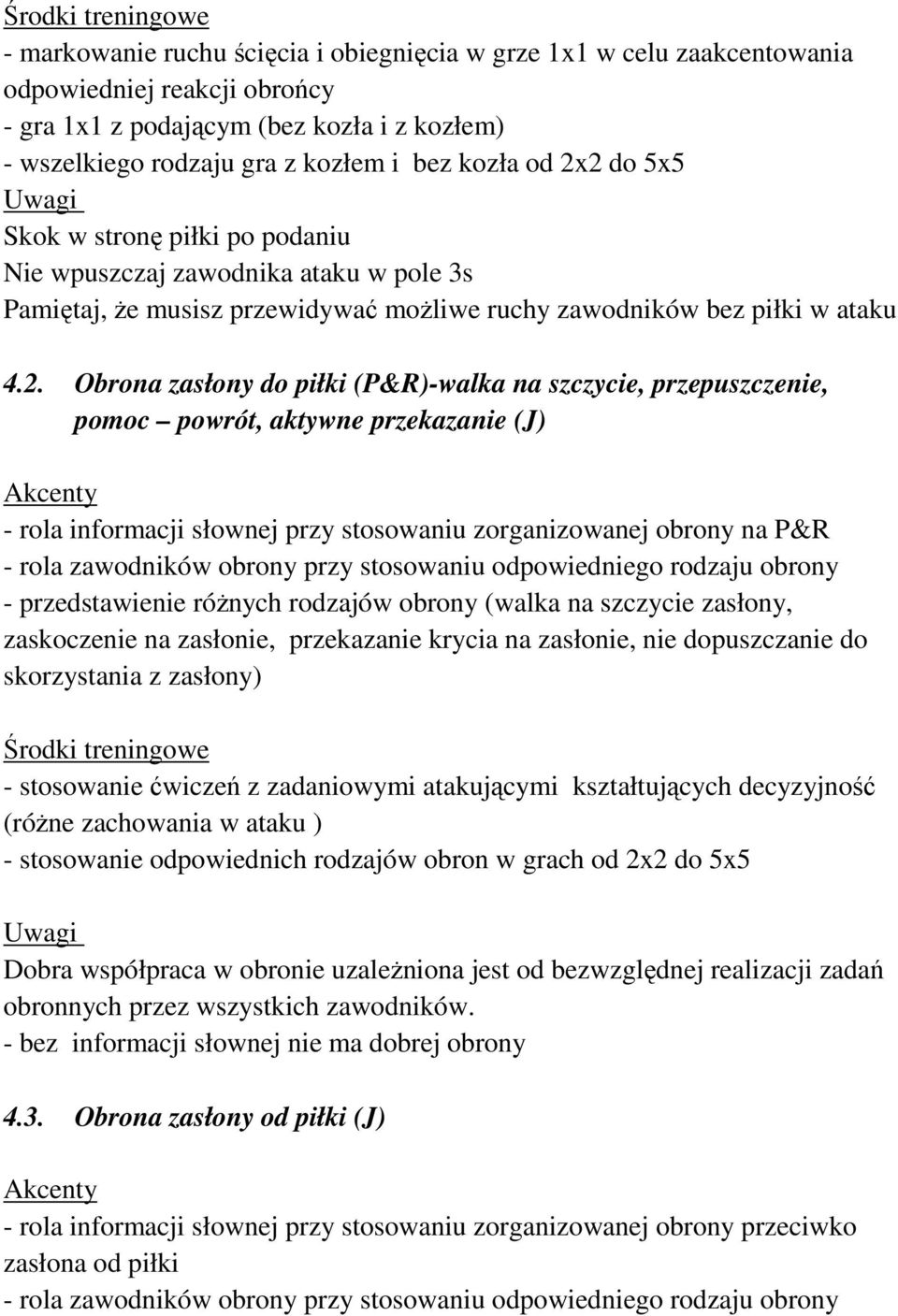 Środki treningowe
- markowanie ruchu ścięcia i obiegnięcia w grze 1x1 w celu zaakcentowania odpowiedniej reakcji obrońcy
- gra 1x1 z podającym (bez kozła i z kozłem)
- wszelkiego rodzaju gra z kozłem i bez kozła od 2x2 do 5x5
Uwagi
Skok w stronę piłki po podaniu
Nie wpuszczaj zawodnika ataku w pole 3s
Pamiętaj, że musisz przewidywać możliwe ruchy zawodników bez piłki w ataku

4.2. Obrona zasłony do piłki (P&R)-walka na szczycie, przepuszczenie, pomoc – powrót, aktywne przekazanie (J)

Akcenty
- rola informacji słownej przy stosowaniu zorganizowanej obrony na P&R
- rola zawodników obrony przy stosowaniu odpowiedniego rodzaju obrony
- przedstawienie różnych rodzajów obrony (walka na szczycie zasłony, zaskoczenie na zasłonie, przekazanie krycia na zasłonie, nie dopuszczanie do skorzystania z zasłony)

Środki treningowe
- stosowanie ćwiczeń z zadaniowymi atakującymi kształtujących decyzyjność (różne zachowania w ataku )
- stosowanie odpowiednich rodzajów obron w grach od 2x2 do 5x5

Uwagi
Dobra współpraca w obronie uzależniona jest od bezwzględnej realizacji zadań obronnych przez wszystkich zawodników.
- bez informacji słownej nie ma dobrej obrony

4.3. Obrona zasłony od piłki (J)

Akcenty
- rola informacji słownej przy stosowaniu zorganizowanej obrony przeciwko zasłona od piłki
- rola zawodników obrony przy stosowaniu odpowiedniego rodzaju obrony